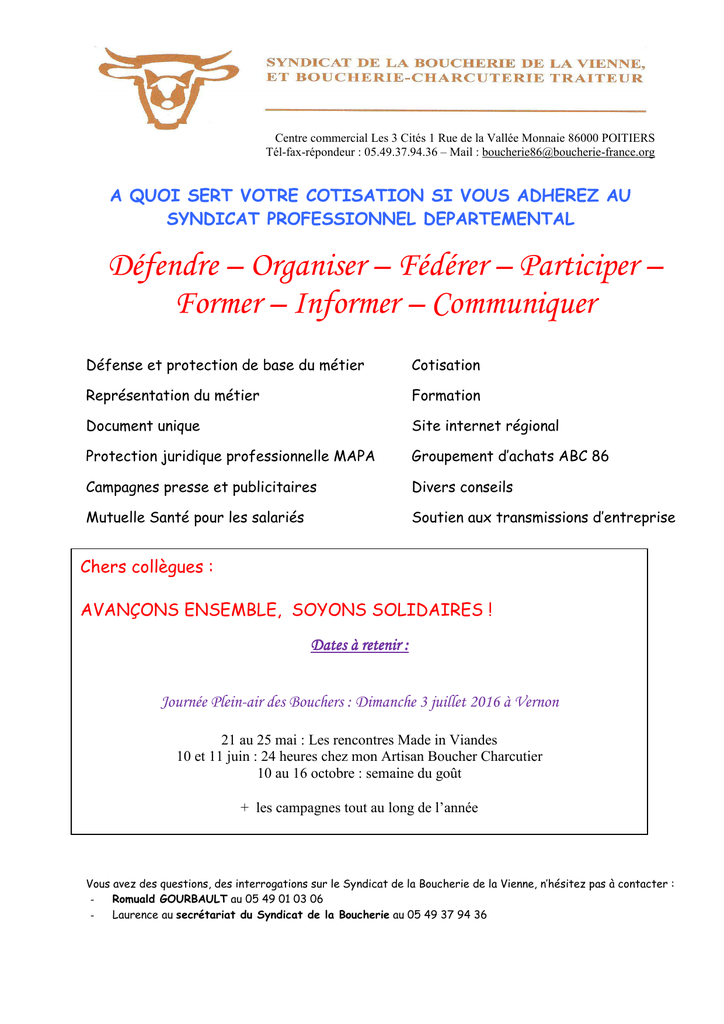 SYNDICAT DE LA BOUCHERIE DE LA VIENNE,
ET BOUCHERIE-CHARCUTERIE TRAITEUR

Centre commercial Les 3 Cités 1 Rue de la Vallée Monnaie 86000 POITIERS
Tél-fax-répondeur : 05.49.37.94.36 – Mail : boucherie86@boucherie-france.org

A QUOI SERT VOTRE COTISATION SI VOUS ADHEREZ AU SYNDICAT PROFESSIONNEL DEPARTEMENTAL

Défendre – Organiser – Fédérer – Participer – Former – Informer – Communiquer

Défense et protection de base du métier
Représentation du métier
Document unique
Protection juridique professionnelle MAPA
Campagnes presse et publicitaires
Mutuelle Santé pour les salariés

Cotisation
Formation
Site internet régional
Groupement d'achats ABC 86
Divers conseils
Soutien aux transmissions d'entreprise

Chers collègues :

AVANÇONS ENSEMBLE, SOYONS SOLIDAIRES !

Dates à retenir :

Journée Plein-air des Bouchers : Dimanche 3 juillet 2016 à Vernon

21 au 25 mai : Les rencontres Made in Viandes
10 et 11 juin : 24 heures chez mon Artisan Boucher Charcutier
10 au 16 octobre : semaine du goût

+ les campagnes tout au long de l'année

Vous avez des questions, des interrogations sur le Syndicat de la Boucherie de la Vienne, n'hésitez pas à contacter :
- Romuald GOURBAULT au 05 49 01 03 06
- Laurence au secrétariat du Syndicat de la Boucherie au 05 49 37 94 36